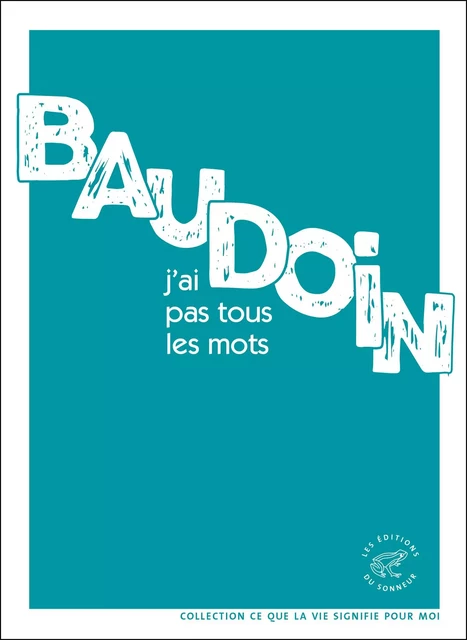 BAUDOIN

j'ai
pas tous
les mots

LES ÉDITIONS
DU SONNEUR

COLLECTION CE QUE LA VIE SIGNIFIE POUR MOI